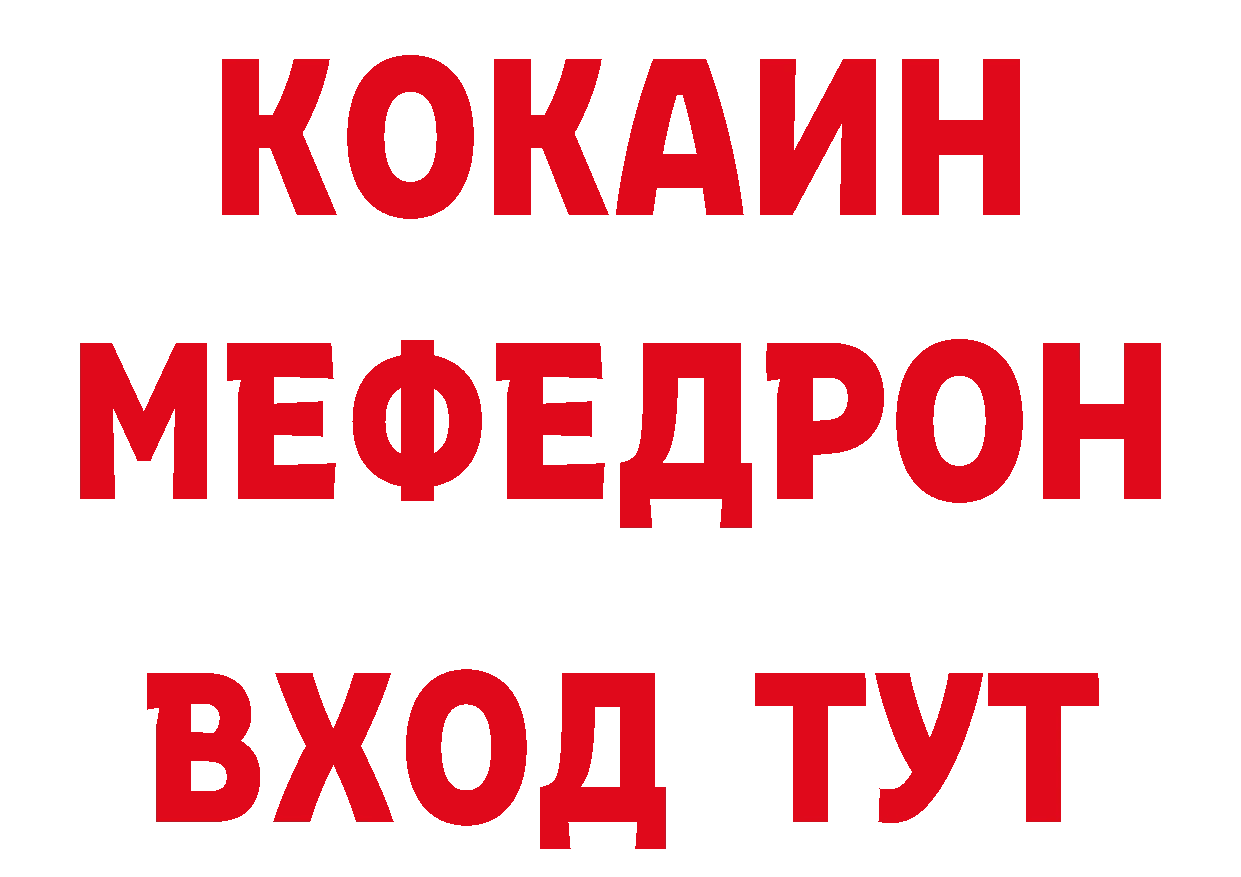 КОКАИН
МЕФЕДРОН
ВХОД ТУТ